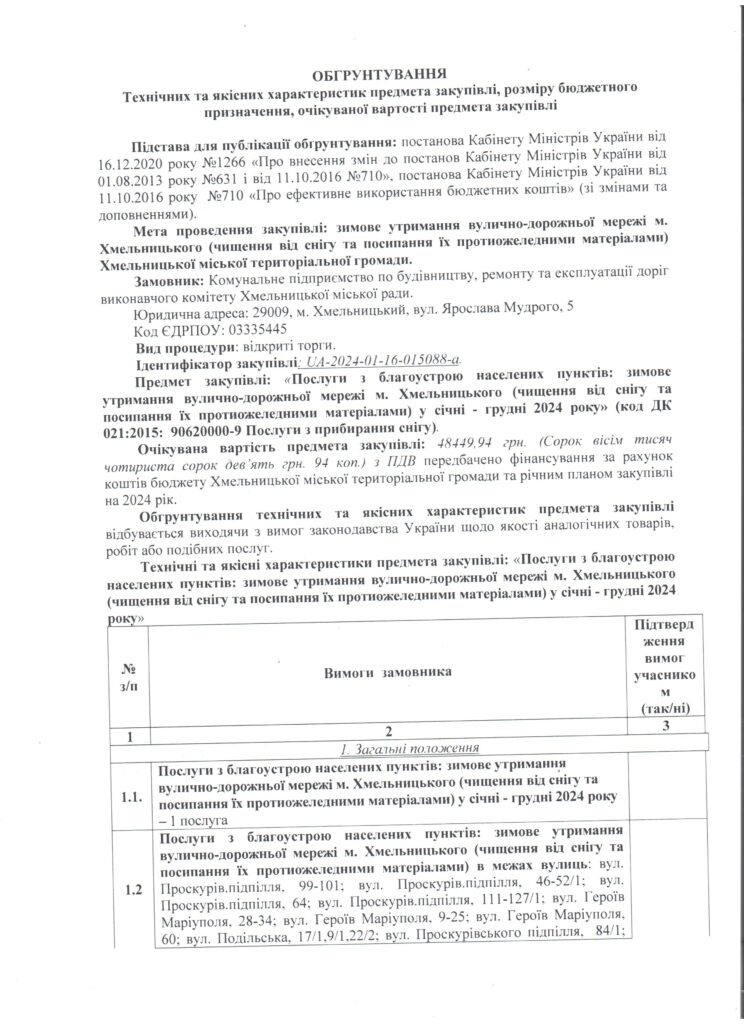 ОБГРУНТУВАННЯ
Технічних та якісних характеристик предмета закупівлі, розміру бюджетного призначення, очікуваної вартості предмета закупівлі

Підстава для публікації обгрунтування: постанова Кабінету Міністрів України від 16.12.2020 року №1266 «Про внесення змін до постанов Кабінету Міністрів України від 01.08.2013 року №631 і від 11.10.2016 №710», постанова Кабінету Міністрів України від 11.10.2016 року №710 «Про ефективне використання бюджетних коштів» (зі змінами та доповненнями).

Мета проведення закупівлі: зимове утримання вулично-дорожньої мережі м. Хмельницького (чищення від снігу та посипання їх протиожеледними матеріалами) Хмельницької міської територіальної громади.

Замовник: Комунальне підприємство по будівництву, ремонту та експлуатації доріг виконавчого комітету Хмельницької міської ради.

Юридична адреса: 29009, м. Хмельницький, вул. Ярослава Мудрого, 5

Код ЄДРПОУ: 03335445

Вид процедури: відкриті торги.

Ідентифікатор закупівлі: UA-2024-01-16-015088-a.

Предмет закупівлі: «Послуги з благоустрою населених пунктів: зимове утримання вулично-дорожньої мережі м. Хмельницького (чищення від снігу та посипання їх протиожеледними матеріалами) у січні - грудні 2024 року» (код ДК 021:2015: 90620000-9 Послуги з прибирання снігу).

Очікувана вартість предмета закупівлі: 48449,94 грн. (Сорок вісім тисяч чотириста сорок дев'ять грн. 94 коп.) з ПДВ передбачено фінансування за рахунок коштів бюджету Хмельницької міської територіальної громади та річним планом закупівлі на 2024 рік.

Обгрунтування технічних та якісних характеристик предмета закупівлі відбувається виходячи з вимог законодавства України щодо якості аналогічних товарів, робіт або подібних послуг.

Технічні та якісні характеристики предмета закупівлі: «Послуги з благоустрою населених пунктів: зимове утримання вулично-дорожньої мережі м. Хмельницького (чищення від снігу та посипання їх протиожеледними матеріалами) у січні - грудні 2024 року»

| № з/п | Вимоги замовника | Підтвердження вимог учасником (так/ні) |
|---|---|---|
| 1 | 2 | 3 |
| | 1. Загальні положення | |
| 1.1. | Послуги з благоустрою населених пунктів: зимове утримання вулично-дорожньої мережі м. Хмельницького (чищення від снігу та посипання їх протиожеледними матеріалами) у січні - грудні 2024 року – 1 послуга | |
| 1.2 | Послуги з благоустрою населених пунктів: зимове утримання вулично-дорожньої мережі м. Хмельницького (чищення від снігу та посипання їх протиожеледними матеріалами) в межах вулиць: вул. Проскурів.підпілля, 99-101; вул. Проскурів.підпілля, 46-52/1; вул. Проскурів.підпілля, 64; вул. Проскурів.підпілля, 111-127/1; вул. Героїв Маріуполя, 28-34; вул. Героїв Маріуполя, 9-25; вул. Героїв Маріуполя, 60; вул. Подільська, 17/1,9/1,22/2; вул. Проскурівського підпілля, 84/1; | |